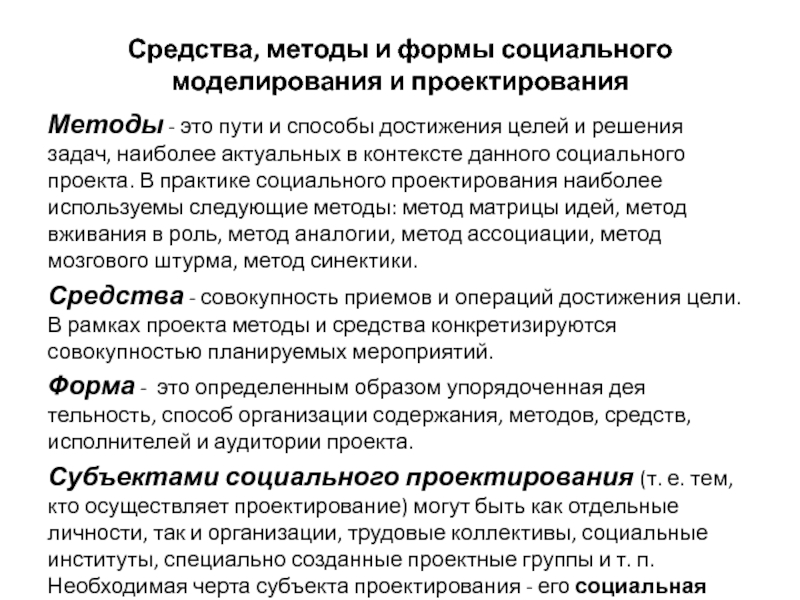 Средства, методы и формы социального моделирования и проектирования

Методы - это пути и способы достижения целей и решения задач, наиболее актуальных в контексте данного социального проекта. В практике социального проектирования наиболее используемы следующие методы: метод матрицы идей, метод вживания в роль, метод аналогии, метод ассоциации, метод мозгового штурма, метод синектики.

Средства - совокупность приемов и операций достижения цели. В рамках проекта методы и средства конкретизируются совокупностью планируемых мероприятий.

Форма - это определенным образом упорядоченная дея тельность, способ организации содержания, методов, средств, исполнителей и аудитории проекта.

Субъектами социального проектирования (т. е. тем, кто осуществляет проектирование) могут быть как отдельные личности, так и организации, трудовые коллективы, социальные институты, специально созданные проектные группы и т. п. Необходимая черта субъекта проектирования - его социальная